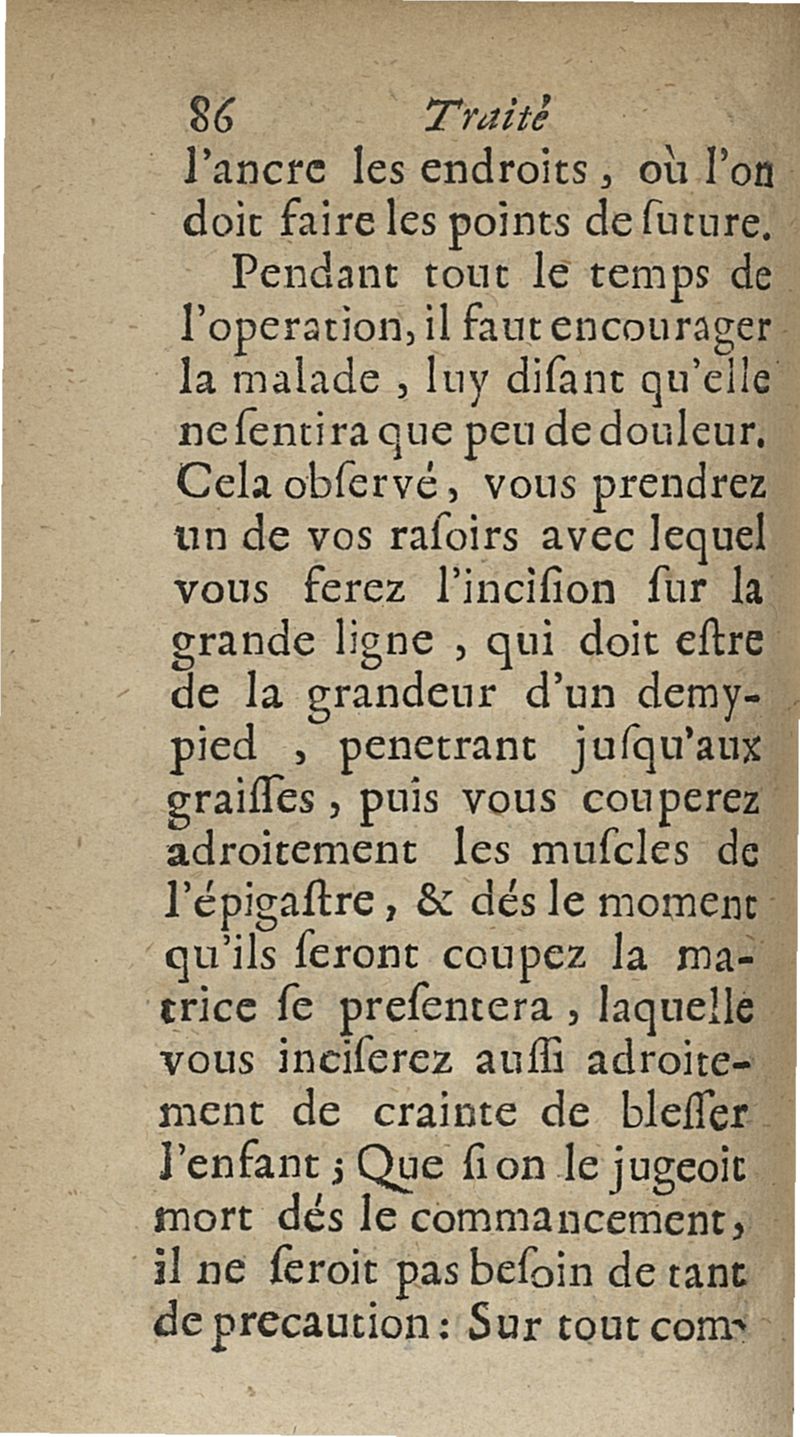 86 Traité

l'ancre les endroits, où l'on doit faire les points de ſuture.

Pendant tout le temps de l'operation, il faut encourager la malade, luy diſant qu'elle ne ſentira que peu de douleur. Cela obſervé, vous prendrez un de vos raſoirs avec lequel vous ferez l'inciſion ſur la grande ligne, qui doit eſtre de la grandeur d'un demy-pied, penetrant juſqu'aux graiſſes, puis vous couperez adroitement les muſcles de l'épigaſtre, & dés le moment qu'ils ſeront coupez la matrice ſe preſentera, laquelle vous inciſerez auſſi adroitement de crainte de bleſſer l'enfant; Que ſi on le jugeoit mort dés le commancement, il ne ſeroit pas beſoin de tant de precaution: Sur tout com-